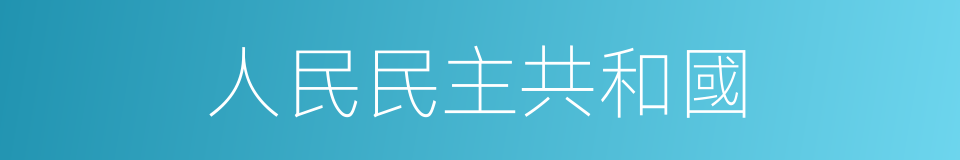 人民民主共和國